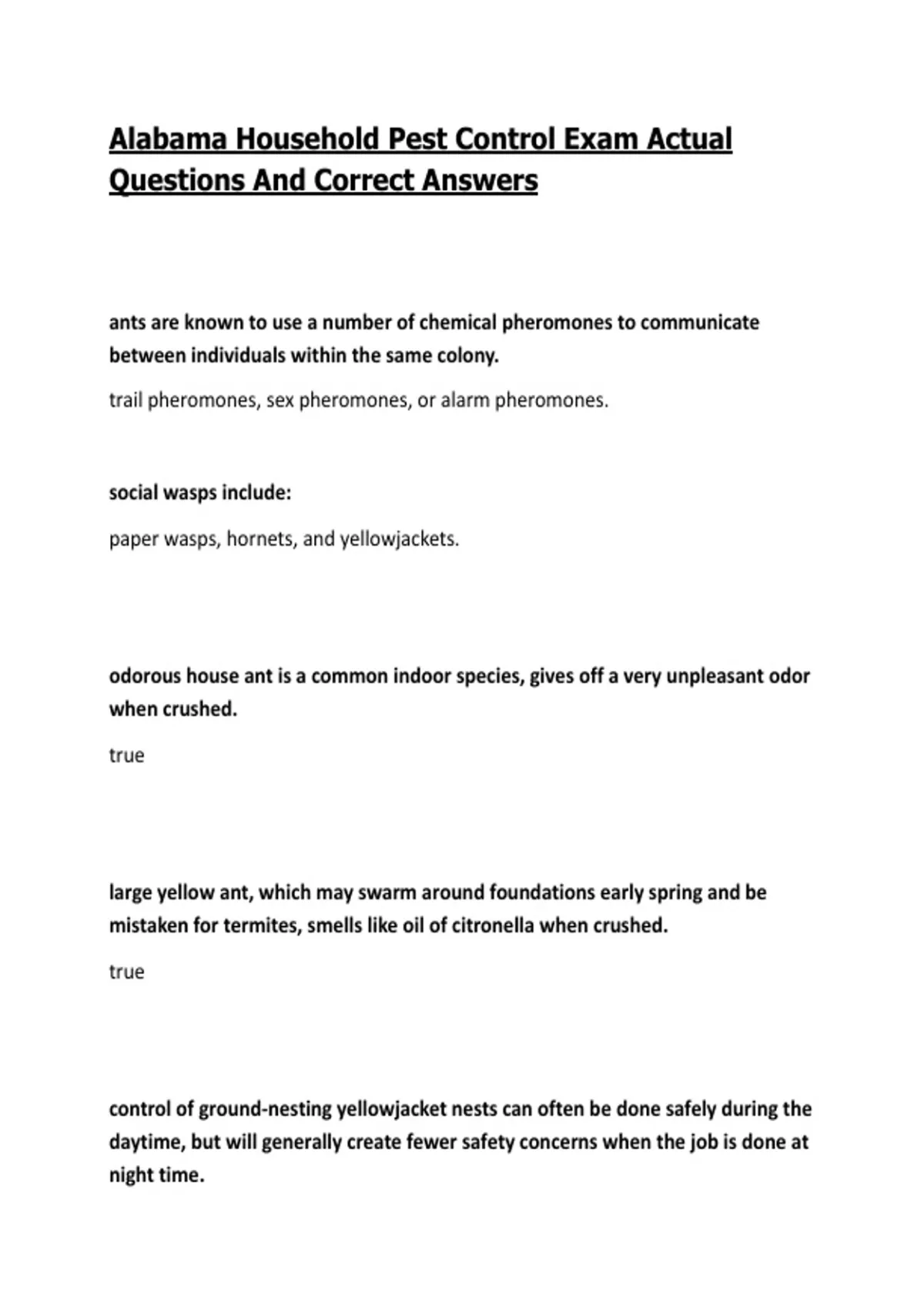 Alabama Household Pest Control Exam Actual Questions And Correct Answers

ants are known to use a number of chemical pheromones to communicate between individuals within the same colony.

trail pheromones, sex pheromones, or alarm pheromones.

social wasps include:

paper wasps, hornets, and yellowjackets.

odorous house ant is a common indoor species, gives off a very unpleasant odor when crushed.

true

large yellow ant, which may swarm around foundations early spring and be mistaken for termites, smells like oil of citronella when crushed.

true

control of ground-nesting yellowjacket nests can often be done safely during the daytime, but will generally create fewer safety concerns when the job is done at night time.